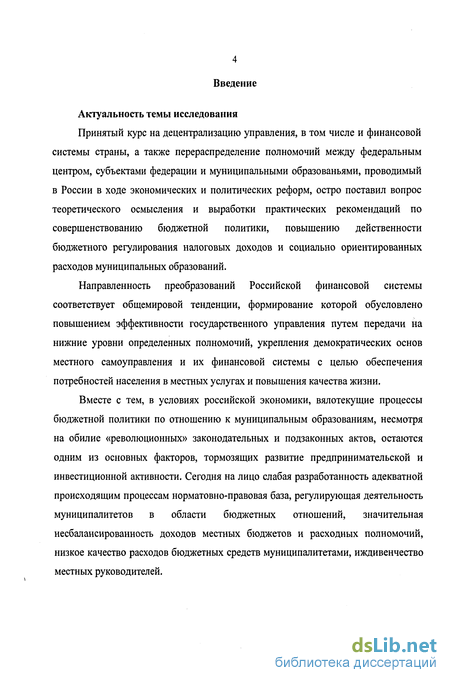 4

Введение

Актуальность темы исследования

Принятый курс на децентрализацию управления, в том числе и финансовой системы страны, а также перераспределение полномочий между федеральным центром, субъектами федерации и муниципальными образованьями, проводимый в России в ходе экономических и политических реформ, остро поставил вопрос теоретического осмысления и выработки практических рекомендаций по совершенствованию бюджетной политики, повышению действенности бюджетного регулирования налоговых доходов и социально ориентированных расходов муниципальных образований.

Направленность преобразований Российской финансовой системы соответствует общемировой тенденции, формирование которой обусловлено повышением эффективности государственного управления путем передачи на нижние уровни определенных полномочий, укрепления демократических основ местного самоуправления и их финансовой системы с целью обеспечения потребностей населения в местных услугах и повышения качества жизни.

Вместе с тем, в условиях российской экономики, вялотекущие процессы бюджетной политики по отношению к муниципальным образованиям, несмотря на обилие «революционных» законодательных и подзаконных актов, остаются одним из основных факторов, тормозящих развитие предпринимательской и инвестиционной активности. Сегодня на лицо слабая разработанность адекватной происходящим процессам нормативно-правовая база, регулирующая деятельность муниципалитетов в области бюджетных отношений, значительная несбалансированность доходов местных бюджетов и расходных полномочий, низкое качество расходов бюджетных средств муниципалитетами, иждивенчество местных руководителей.

dsLib.net
библиотека диссертаций